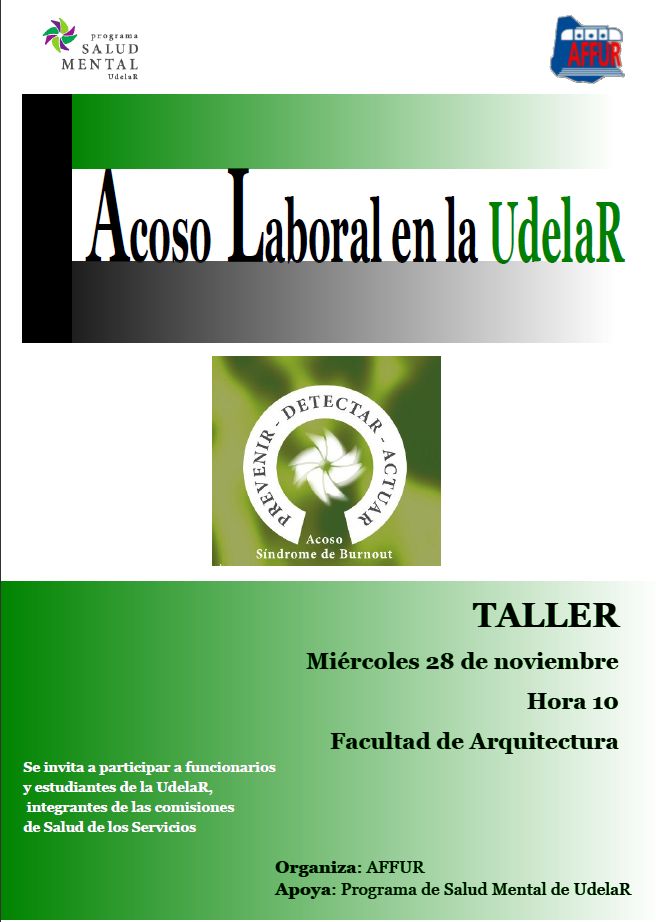 programa
SALUD
MENTAL
UdelaR

AFFUR

Acoso Laboral en la UdelaR

PREVENIR - DETECTAR - ACTUAR

Acoso
Síndrome de Burnout

TALLER

Miércoles 28 de noviembre

Hora 10

Facultad de Arquitectura

Se invita a participar a funcionarios y estudiantes de la UdelaR, integrantes de las comisiones de Salud de los Servicios

Organiza: AFFUR
Apoya: Programa de Salud Mental de UdelaR